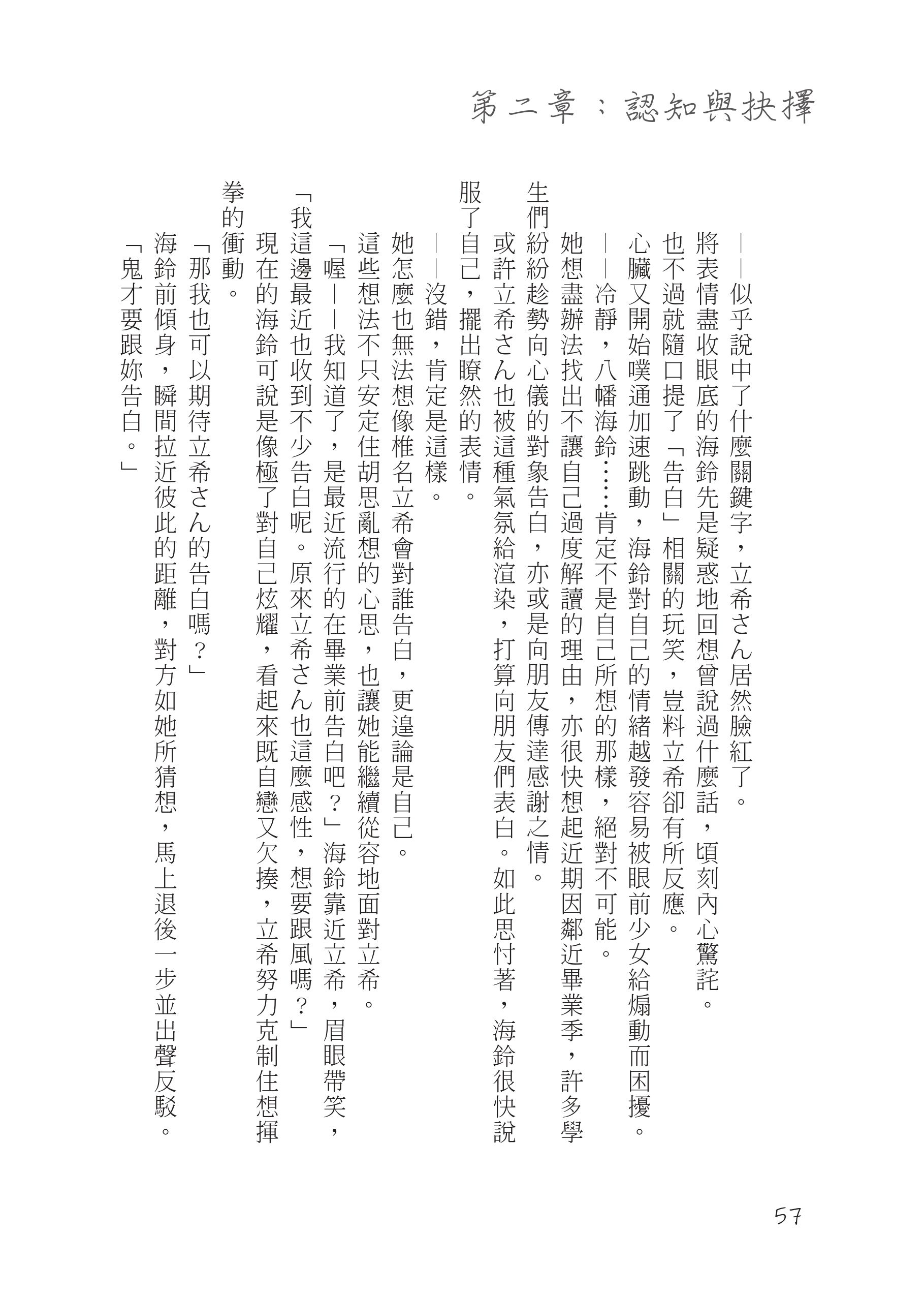 第二章：認知與抉擇

——似乎說中了什麼關鍵字，立希さん居然臉紅了。

將表情盡收眼底的海鈴先是疑惑地回想曾說過什麼話，頃刻內心驚詫。

也不過就隨口提了「告白」相關的玩笑，豈料立希卻有所反應。

心臟又開始噗通加速跳動，海鈴對自己的情緒越發容易被眼前少女給煽動而困擾。

——冷靜，八幡海鈴……肯定不是自己所想的那樣，絕對不可能。

她想盡辦法找出不讓自己過度解讀的理由，亦很快想起近期因鄰近畢業季，許多學生們紛紛趁勢向心儀的對象告白，亦或是向朋友傳達感謝之情。

或許立希さん也被這種氣氛給渲染，打算向朋友們表白。如此思忖著，海鈴很快說服了自己，擺出瞭然的表情。

——沒錯，肯定是這樣。

她怎麼也無法想像椎名立希會對誰告白，更遑論是自己。

這些想法不只安定住胡思亂想的心思，也讓她能繼續從容地面對立希。

「喔——我知道了，是最近流行的在畢業前告白吧？」海鈴靠近立希，眉眼帶笑，「我這邊最近也收到不少告白呢。原來立希さん也這麼感性，想要跟風嗎？」

現在的海鈴可說是像極了對自己炫耀，看起來既自戀又欠揍，立希努力克制住想揮拳的衝動。

「那我也可以期待立希さん的告白嗎？」

海鈴前傾身，瞬間拉近彼此的距離，對方如她所猜想，馬上退後一步並出聲反駁。

「鬼才要跟妳告白。」

57